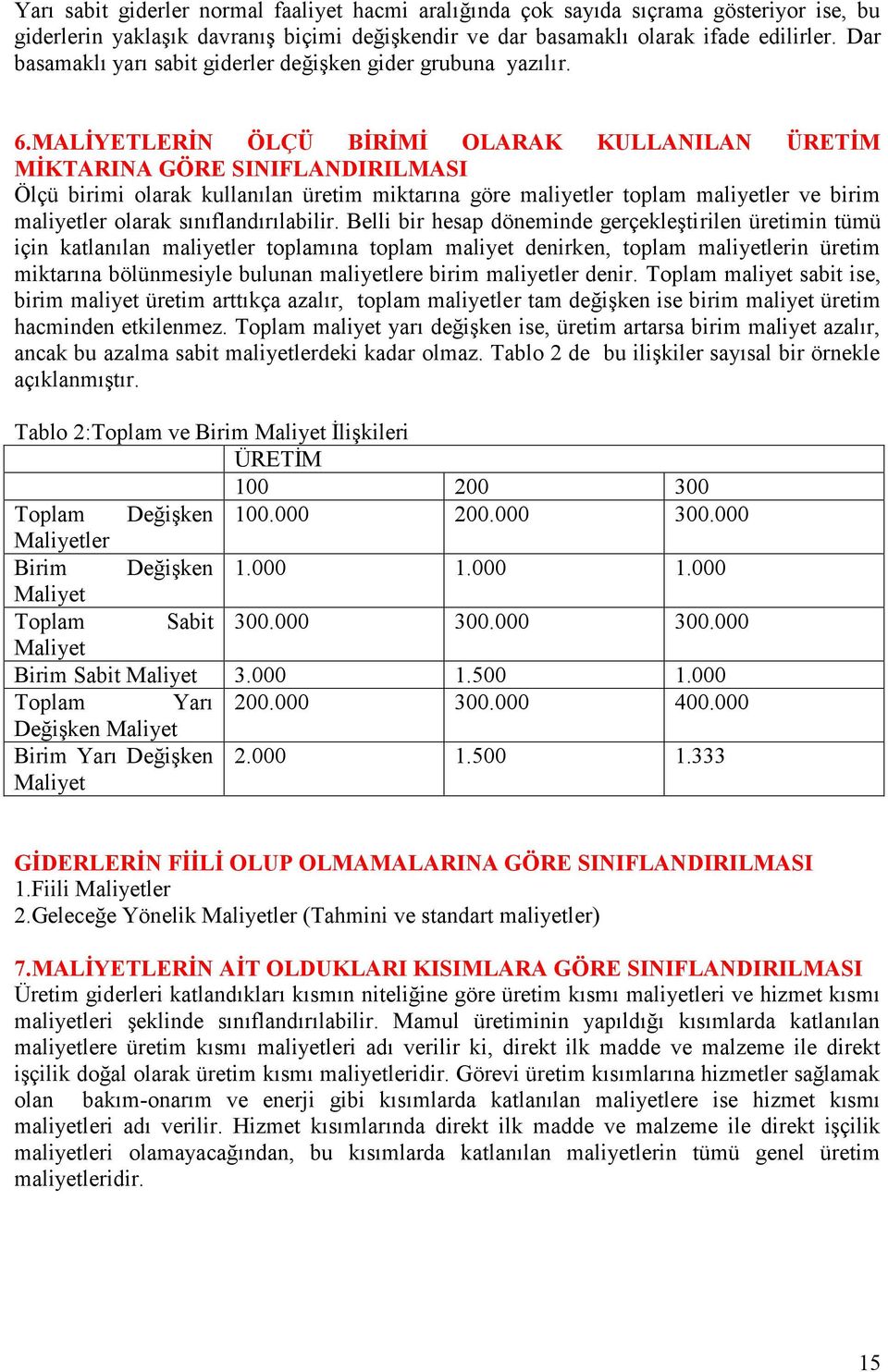 Yarı sabit giderler normal faaliyet hacmi aralığında çok sayıda sıçrama gösteriyor ise, bu giderlerin yaklaşık davranış biçimi değişkendir ve dar basamaklı olarak ifade edilirler. Dar basamaklı yarı sabit giderler değişken gider grubuna yazılır.

6.MALİYETLERİN ÖLÇÜ BİRİMİ OLARAK KULLANILAN ÜRETİM MİKTARINA GÖRE SINIFLANDIRILMASI
Ölçü birimi olarak kullanılan üretim miktarına göre maliyetler toplam maliyetler ve birim maliyetler olarak sınıflandırılabilir. Belli bir hesap döneminde gerçekleştirilen üretimin tümü için katlanılan maliyetler toplamına toplam maliyet denirken, toplam maliyetlerin üretim miktarına bölünmesiyle bulunan maliyetlere birim maliyetler denir. Toplam maliyet sabit ise, birim maliyet üretim arttıkça azalır, toplam maliyetler tam değişken ise birim maliyet üretim hacminden etkilenmez. Toplam maliyet yarı değişken ise, üretim artarsa birim maliyet azalır, ancak bu azalma sabit maliyetlerdeki kadar olmaz. Tablo 2 de bu ilişkiler sayısal bir örnekle açıklanmıştır.

Tablo 2:Toplam ve Birim Maliyet İlişkileri

| | ÜRETİM | | |
|---|---|---|---|
| | 100 | 200 | 300 |
| Toplam Değişken Maliyetler | 100.000 | 200.000 | 300.000 |
| Birim Değişken Maliyet | 1.000 | 1.000 | 1.000 |
| Toplam Sabit Maliyet | 300.000 | 300.000 | 300.000 |
| Birim Sabit Maliyet | 3.000 | 1.500 | 1.000 |
| Toplam Yarı Değişken Maliyet | 200.000 | 300.000 | 400.000 |
| Birim Yarı Değişken Maliyet | 2.000 | 1.500 | 1.333 |

GİDERLERİN FİİLİ OLUP OLMAMALARINA GÖRE SINIFLANDIRILMASI
1.Fiili Maliyetler
2.Geleceğe Yönelik Maliyetler (Tahmini ve standart maliyetler)

7.MALİYETLERİN AİT OLDUKLARI KISIMLARA GÖRE SINIFLANDIRILMASI
Üretim giderleri katlandıkları kısmın niteliğine göre üretim kısmı maliyetleri ve hizmet kısmı maliyetleri şeklinde sınıflandırılabilir. Mamul üretiminin yapıldığı kısımlarda katlanılan maliyetlere üretim kısmı maliyetleri adı verilir ki, direkt ilk madde ve malzeme ile direkt işçilik doğal olarak üretim kısmı maliyetleridir. Görevi üretim kısımlarına hizmetler sağlamak olan bakım-onarım ve enerji gibi kısımlarda katlanılan maliyetlere ise hizmet kısmı maliyetleri adı verilir. Hizmet kısımlarında direkt ilk madde ve malzeme ile direkt işçilik maliyetleri olamayacağından, bu kısımlarda katlanılan maliyetlerin tümü genel üretim maliyetleridir.

15